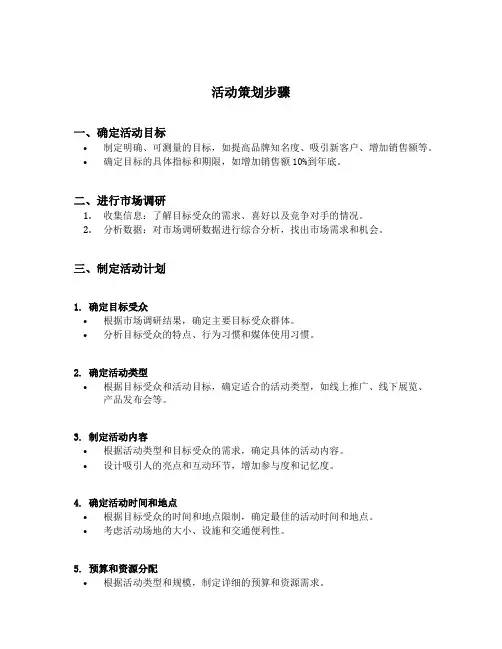 活动策划步骤

一、确定活动目标
• 制定明确、可测量的目标，如提高品牌知名度、吸引新客户、增加销售额等。
• 确定目标的具体指标和期限，如增加销售额 10%到年底。

二、进行市场调研
1. 收集信息：了解目标受众的需求、喜好以及竞争对手的情况。
2. 分析数据：对市场调研数据进行综合分析，找出市场需求和机会。

三、制定活动计划

1. 确定目标受众
• 根据市场调研结果，确定主要目标受众群体。
• 分析目标受众的特点、行为习惯和媒体使用习惯。

2. 确定活动类型
• 根据目标受众和活动目标，确定适合的活动类型，如线上推广、线下展览、产品发布会等。

3. 制定活动内容
• 根据活动类型和目标受众的需求，确定具体的活动内容。
• 设计吸引人的亮点和互动环节，增加参与度和记忆度。

4. 确定活动时间和地点
• 根据目标受众的时间和地点限制，确定最佳的活动时间和地点。
• 考虑活动场地的大小、设施和交通便利性。

5. 预算和资源分配
• 根据活动类型和规模，制定详细的预算和资源需求。